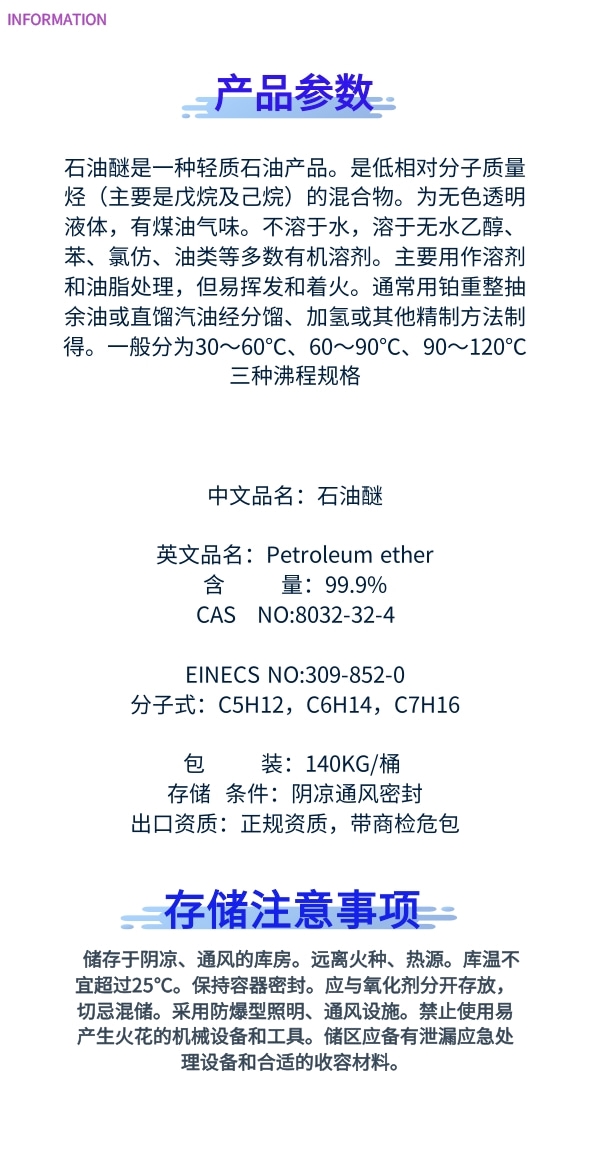 INFORMATION

产品参数

石油醚是一种轻质石油产品。是低相对分子质量烃（主要是戊烷及己烷）的混合物。为无色透明液体，有煤油气味。不溶于水，溶于无水乙醇、苯、氯仿、油类等多数有机溶剂。主要用作溶剂和油脂处理，但易挥发和着火。通常用铂重整抽余油或直馏汽油经分馏、加氢或其他精制方法制得。一般分为30～60°C、60～90°C、90～120°C三种沸程规格

中文品名：石油醚

英文品名：Petroleum ether
含　　量：99.9%
CAS　NO:8032-32-4

EINECS NO:309-852-0
分子式：C5H12，C6H14，C7H16

包　　装：140KG/桶
存储　条件：阴凉通风密封
出口资质：正规资质，带商检危包

存储注意事项

储存于阴凉、通风的库房。远离火种、热源。库温不宜超过25°C。保持容器密封。应与氧化剂分开存放，切忌混储。采用防爆型照明、通风设施。禁止使用易产生火花的机械设备和工具。储区应备有泄漏应急处理设备和合适的收容材料。